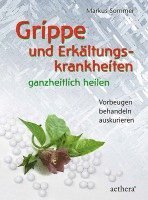 Markus Sommer

Grippe
und Erkältungskrankheiten
ganzheitlich heilen

Vorbeugen
behandeln
auskurieren

aethera®